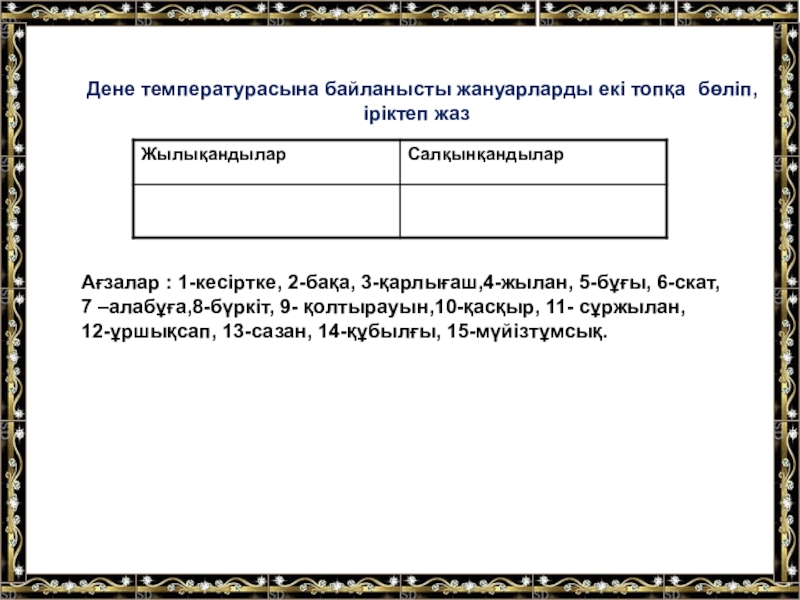 Дене температурасына байланысты жануарларды екі топқа бөліп, іріктеп жаз

| Жылықандылар | Салқынқандылар |
|---|---|
|  |  |

Ағзалар : 1-кесіртке, 2-бақа, 3-қарлығаш,4-жылан, 5-бұғы, 6-скат, 7 –алабұға,8-бүркіт, 9- қолтырауын,10-қасқыр, 11- сұржылан, 12-ұршықсап, 13-сазан, 14-құбылғы, 15-мүйізтұмсық.